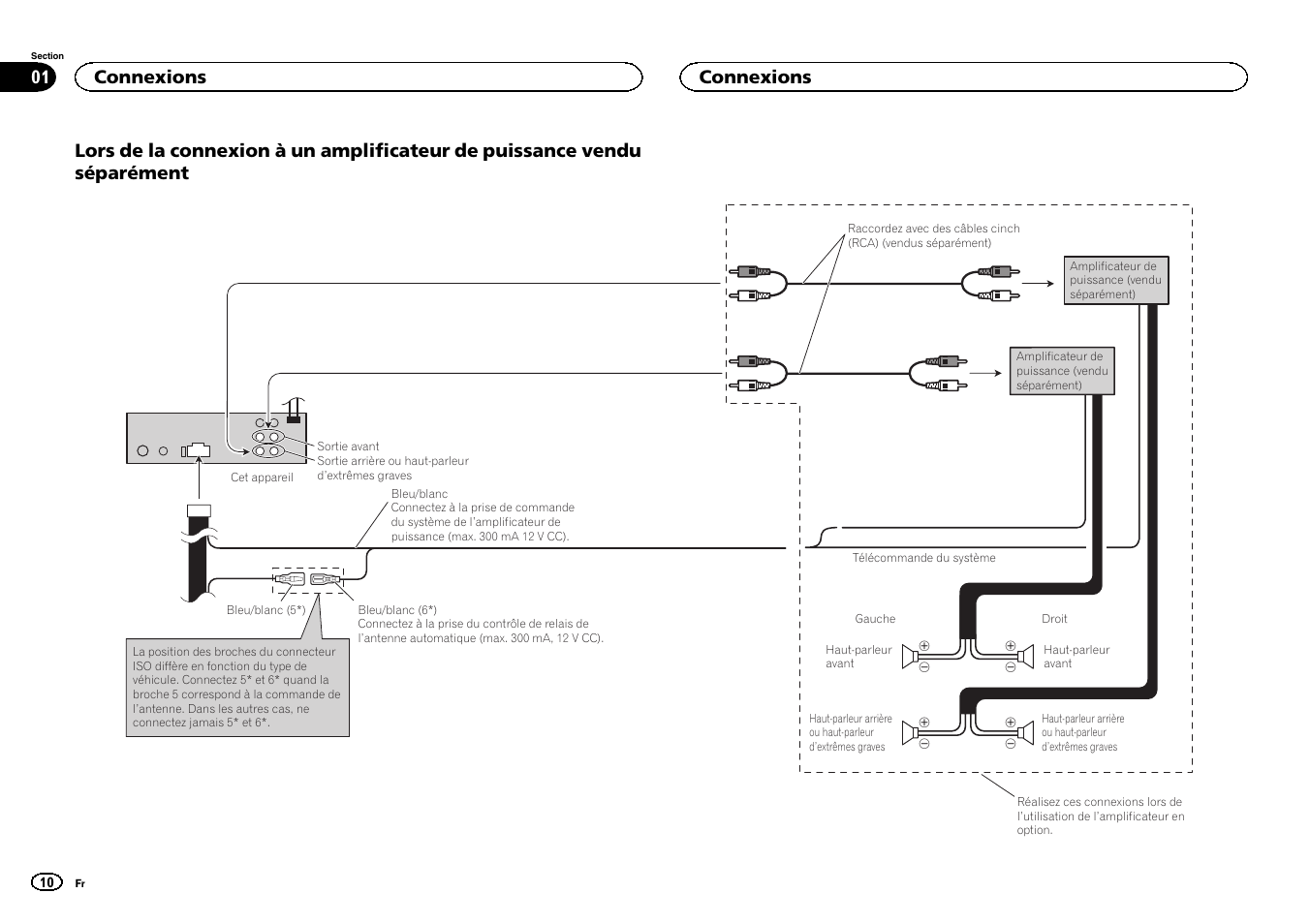 Section
01
Connexions

Connexions

Lors de la connexion à un amplificateur de puissance vendu séparément

Raccordez avec des câbles cinch (RCA) (vendus séparément)

Amplificateur de puissance (vendu séparément)

Amplificateur de puissance (vendu séparément)

Sortie avant
Sortie arrière ou haut-parleur d'extrêmes graves

Cet appareil

Bleu/blanc
Connectez à la prise de commande du système de l'amplificateur de puissance (max. 300 mA 12 V CC).

Télécommande du système

Bleu/blanc (5*)

Bleu/blanc (6*)
Connectez à la prise du contrôle de relais de l'antenne automatique (max. 300 mA, 12 V CC).

La position des broches du connecteur ISO diffère en fonction du type de véhicule. Connectez 5* et 6* quand la broche 5 correspond à la commande de l'antenne. Dans les autres cas, ne connectez jamais 5* et 6*.

Gauche

Droit

Haut-parleur avant

Haut-parleur avant

Haut-parleur arrière ou haut-parleur d'extrêmes graves

Haut-parleur arrière ou haut-parleur d'extrêmes graves

Réalisez ces connexions lors de l'utilisation de l'amplificateur en option.

10
Fr